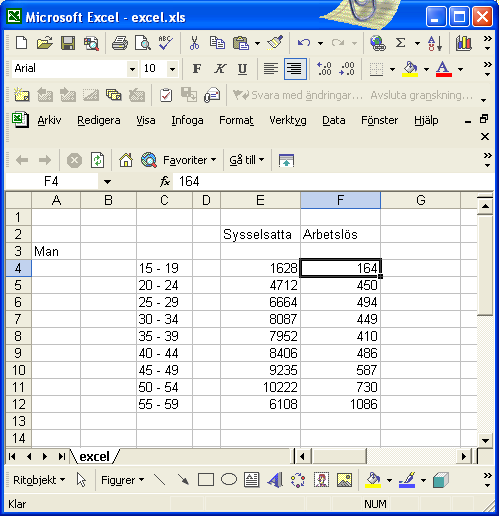 Microsoft Excel - excel.xls

Arial 10 F K U

Svara med ändringar... Avsluta granskning...

Arkiv Redigera Visa Infoga Format Verktyg Data Fönster Hjälp

Favoriter Gå till

F4 $f_x$ 164

| | A | B | C | D | E | F | G |
|---|---|---|---|---|---|---|---|
| 1 | | | | | | | |
| 2 | | | | | Sysselsatta | Arbetslös | |
| 3 | Man | | | | | | |
| 4 | | | 15 - 19 | | 1628 | 164 | |
| 5 | | | 20 - 24 | | 4712 | 450 | |
| 6 | | | 25 - 29 | | 6664 | 494 | |
| 7 | | | 30 - 34 | | 8087 | 449 | |
| 8 | | | 35 - 39 | | 7952 | 410 | |
| 9 | | | 40 - 44 | | 8406 | 486 | |
| 10 | | | 45 - 49 | | 9235 | 587 | |
| 11 | | | 50 - 54 | | 10222 | 730 | |
| 12 | | | 55 - 59 | | 6108 | 1086 | |
| 13 | | | | | | | |
| 14 | | | | | | | |

excel

Ritobjekt Figurer

Klar NUM